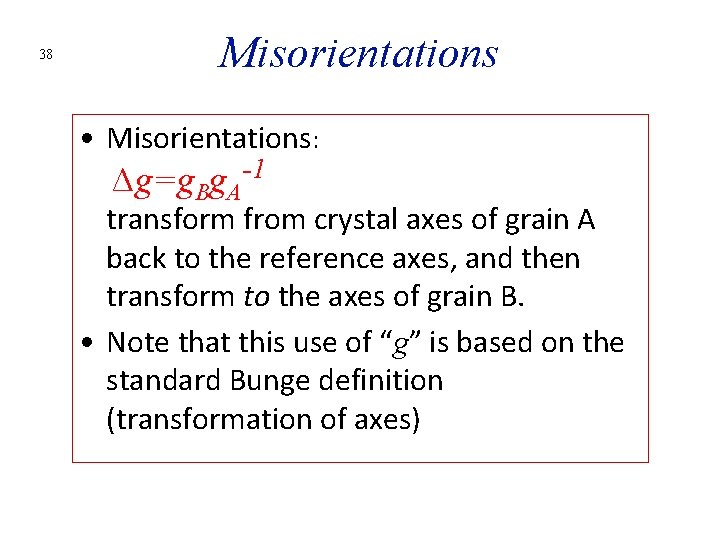 38

Misorientations

• Misorientations:
$\Delta g=g_B g_A^{-1}$
transform from crystal axes of grain A back to the reference axes, and then transform to the axes of grain B.

• Note that this use of "g" is based on the standard Bunge definition (transformation of axes)